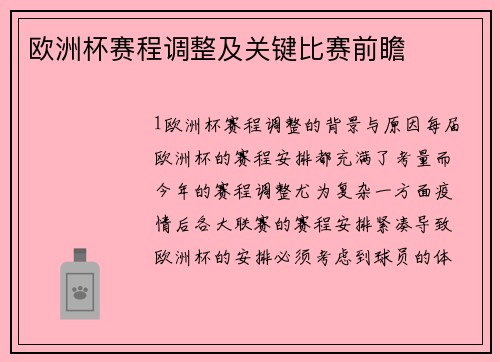 欧洲杯赛程调整及关键比赛前瞻

1欧洲杯赛程调整的背景与原因每届欧洲杯的赛程安排都充满了考量而今年的赛程调整尤为复杂一方面疫情后各大联赛的赛程安排紧凑导致欧洲杯的安排必须考虑到球员的体